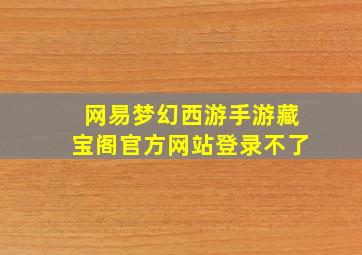 网易梦幻西游手游藏宝阁官方网站登录不了